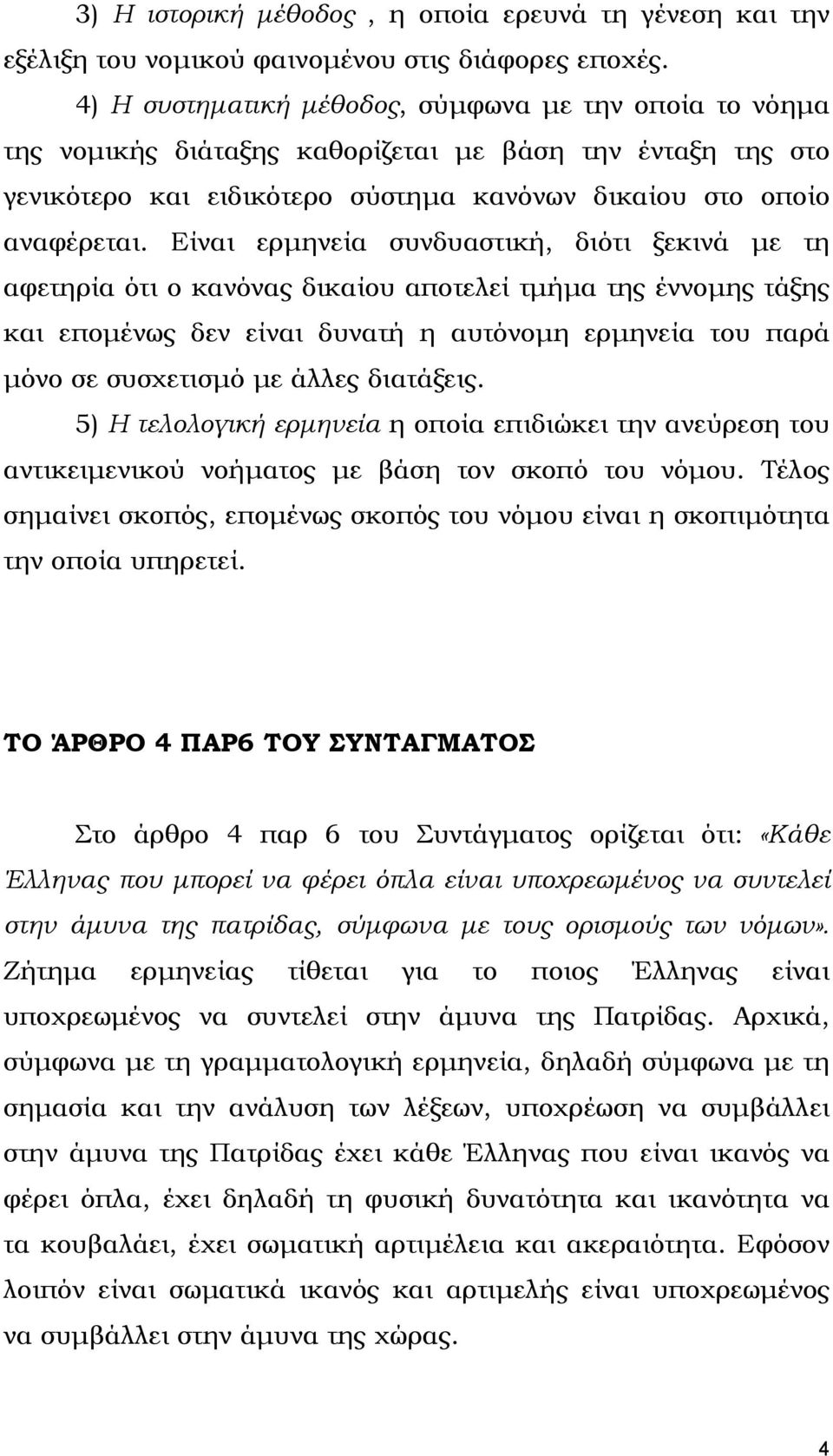 3) Η ιστορική μέθοδος , η οποία ερευνά τη γένεση και την εξέλιξη του νομικού φαινομένου στις διάφορες εποχές.

4) Η συστηματική μέθοδος, σύμφωνα με την οποία το νόημα της νομικής διάταξης καθορίζεται με βάση την ένταξη της στο γενικότερο και ειδικότερο σύστημα κανόνων δικαίου στο οποίο αναφέρεται. Είναι ερμηνεία συνδυαστική, διότι ξεκινά με τη αφετηρία ότι ο κανόνας δικαίου αποτελεί τμήμα της έννομης τάξης και επομένως δεν είναι δυνατή η αυτόνομη ερμηνεία του παρά μόνο σε συσχετισμό με άλλες διατάξεις.

5) Η τελολογική ερμηνεία η οποία επιδιώκει την ανεύρεση του αντικειμενικού νοήματος με βάση τον σκοπό του νόμου. Τέλος σημαίνει σκοπός, επομένως σκοπός του νόμου είναι η σκοπιμότητα την οποία υπηρετεί.

ΤΟ ΆΡΘΡΟ 4 ΠΑΡ6 ΤΟΥ ΣΥΝΤΑΓΜΑΤΟΣ

Στο άρθρο 4 παρ 6 του Συντάγματος ορίζεται ότι: «Κάθε Έλληνας που μπορεί να φέρει όπλα είναι υποχρεωμένος να συντελεί στην άμυνα της πατρίδας, σύμφωνα με τους ορισμούς των νόμων». Ζήτημα ερμηνείας τίθεται για το ποιος Έλληνας είναι υποχρεωμένος να συντελεί στην άμυνα της Πατρίδας. Αρχικά, σύμφωνα με τη γραμματολογική ερμηνεία, δηλαδή σύμφωνα με τη σημασία και την ανάλυση των λέξεων, υποχρέωση να συμβάλλει στην άμυνα της Πατρίδας έχει κάθε Έλληνας που είναι ικανός να φέρει όπλα, έχει δηλαδή τη φυσική δυνατότητα και ικανότητα να τα κουβαλάει, έχει σωματική αρτιμέλεια και ακεραιότητα. Εφόσον λοιπόν είναι σωματικά ικανός και αρτιμελής είναι υποχρεωμένος να συμβάλλει στην άμυνα της χώρας.

4